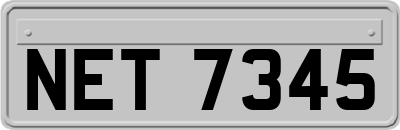 NET 7345